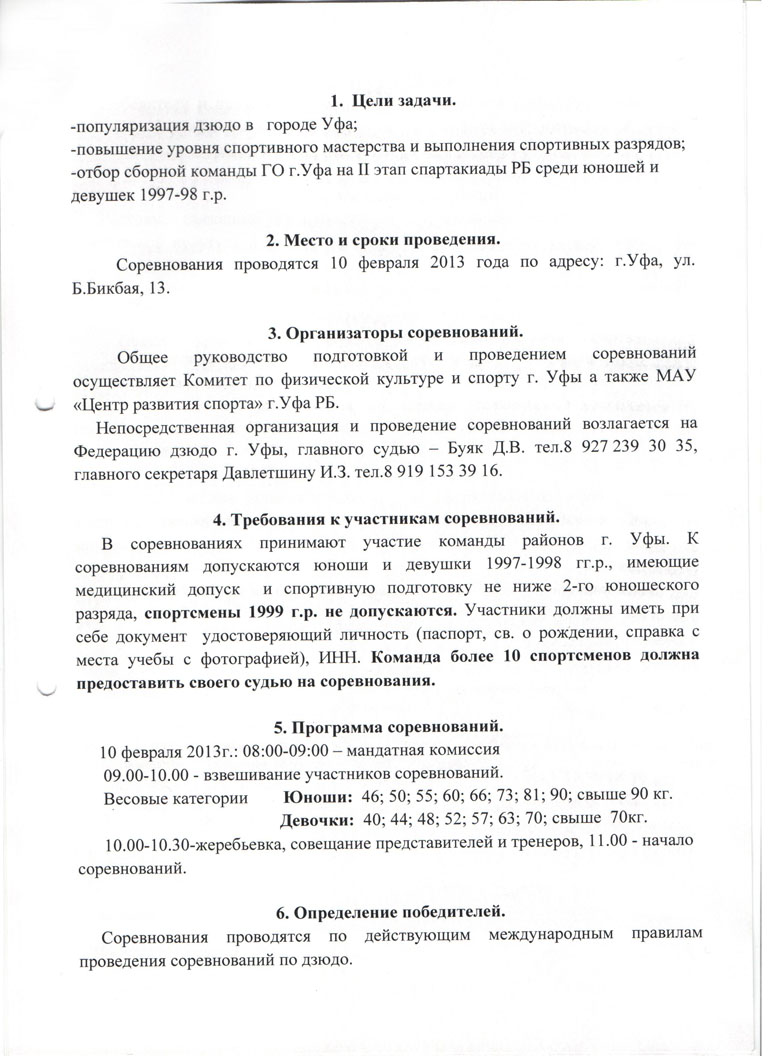 1. Цели задачи.

-популяризация дзюдо в городе Уфа;
-повышение уровня спортивного мастерства и выполнения спортивных разрядов;
-отбор сборной команды ГО г.Уфа на II этап спартакиады РБ среди юношей и девушек 1997-98 г.р.

2. Место и сроки проведения.

Соревнования проводятся 10 февраля 2013 года по адресу: г.Уфа, ул. Б.Бикбая, 13.

3. Организаторы соревнований.

Общее руководство подготовкой и проведением соревнований осуществляет Комитет по физической культуре и спорту г. Уфы а также МАУ «Центр развития спорта» г.Уфа РБ.

Непосредственная организация и проведение соревнований возлагается на Федерацию дзюдо г. Уфы, главного судью – Буяк Д.В. тел.8 927 239 30 35, главного секретаря Давлетшину И.З. тел.8 919 153 39 16.

4. Требования к участникам соревнований.

В соревнованиях принимают участие команды районов г. Уфы. К соревнованиям допускаются юноши и девушки 1997-1998 гг.р., имеющие медицинский допуск и спортивную подготовку не ниже 2-го юношеского разряда, спортсмены 1999 г.р. не допускаются. Участники должны иметь при себе документ удостоверяющий личность (паспорт, св. о рождении, справка с места учебы с фотографией), ИНН. Команда более 10 спортсменов должна предоставить своего судью на соревнования.

5. Программа соревнований.

10 февраля 2013г.: 08:00-09:00 – мандатная комиссия
09.00-10.00 - взвешивание участников соревнований.
Весовые категории Юноши: 46; 50; 55; 60; 66; 73; 81; 90; свыше 90 кг.
Девочки: 40; 44; 48; 52; 57; 63; 70; свыше 70кг.
10.00-10.30-жеребьевка, совещание представителей и тренеров, 11.00 - начало соревнований.

6. Определение победителей.

Соревнования проводятся по действующим международным правилам проведения соревнований по дзюдо.